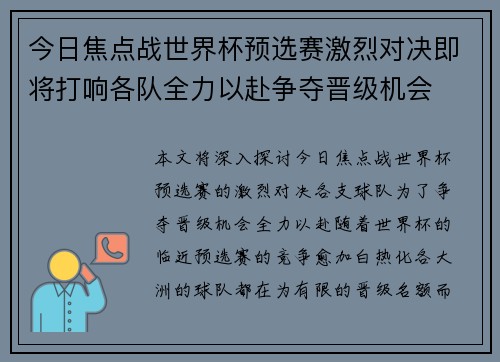 今日焦点战世界杯预选赛激烈对决即将打响各队全力以赴争夺晋级机会

本文将深入探讨今日焦点战世界杯预选赛的激烈对决各支球队为了争夺晋级机会全力以赴随着世界杯的临近预选赛的竞争愈加白热化各大洲的球队都在为有限的晋级名额而